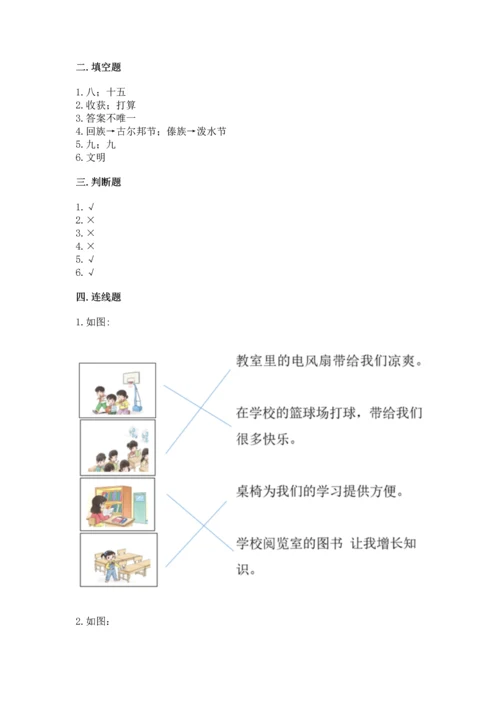 二. 填空题

1. 八；十五
2. 收获；打算
3. 答案不唯一
4. 回族→古尔邦节；傣族→泼水节
5. 九；九
6. 文明

三. 判断题

1. √
2. ×
3. ×
4. ×
5. √
6. √

四. 连线题

1. 如图：

教室里的电风扇带给我们凉爽。

在学校的篮球场打球，带给我们很多快乐。

桌椅为我们的学习提供方便。

学校阅览室的图书 让我增长知识。

2. 如图：